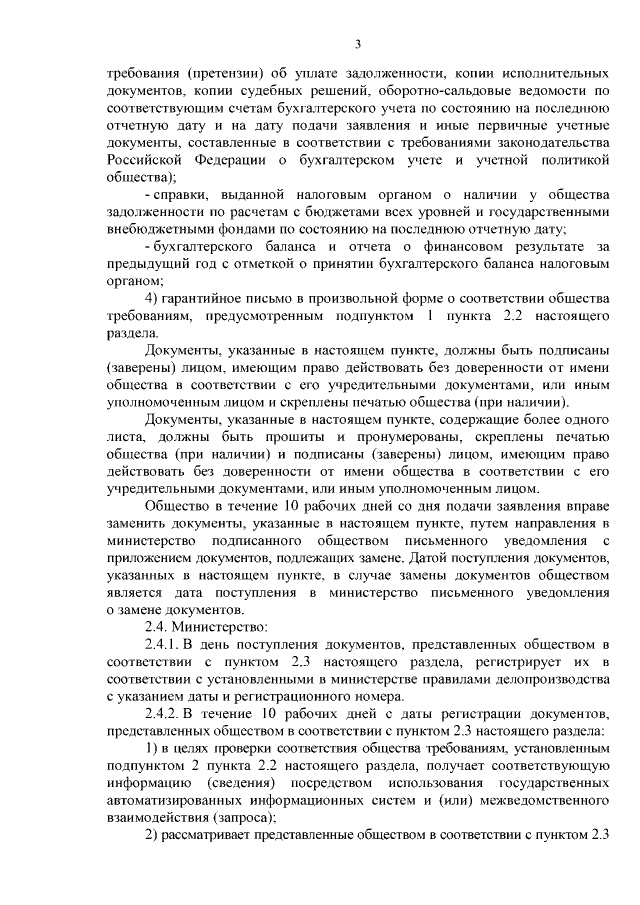 3

требования (претензии) об уплате задолженности, копии исполнительных документов, копии судебных решений, оборотно-сальдовые ведомости по соответствующим счетам бухгалтерского учета по состоянию на последнюю отчетную дату и на дату подачи заявления и иные первичные учетные документы, составленные в соответствии с требованиями законодательства Российской Федерации о бухгалтерском учете и учетной политикой общества);

- справки, выданной налоговым органом о наличии у общества задолженности по расчетам с бюджетами всех уровней и государственными внебюджетными фондами по состоянию на последнюю отчетную дату;

- бухгалтерского баланса и отчета о финансовом результате за предыдущий год с отметкой о принятии бухгалтерского баланса налоговым органом;

4) гарантийное письмо в произвольной форме о соответствии общества требованиям, предусмотренным подпунктом 1 пункта 2.2 настоящего раздела.

Документы, указанные в настоящем пункте, должны быть подписаны (заверены) лицом, имеющим право действовать без доверенности от имени общества в соответствии с его учредительными документами, или иным уполномоченным лицом и скреплены печатью общества (при наличии).

Документы, указанные в настоящем пункте, содержащие более одного листа, должны быть прошиты и пронумерованы, скреплены печатью общества (при наличии) и подписаны (заверены) лицом, имеющим право действовать без доверенности от имени общества в соответствии с его учредительными документами, или иным уполномоченным лицом.

Общество в течение 10 рабочих дней со дня подачи заявления вправе заменить документы, указанные в настоящем пункте, путем направления в министерство подписанного обществом письменного уведомления с приложением документов, подлежащих замене. Датой поступления документов, указанных в настоящем пункте, в случае замены документов обществом является дата поступления в министерство письменного уведомления о замене документов.

2.4. Министерство:

2.4.1. В день поступления документов, представленных обществом в соответствии с пунктом 2.3 настоящего раздела, регистрирует их в соответствии с установленными в министерстве правилами делопроизводства с указанием даты и регистрационного номера.

2.4.2. В течение 10 рабочих дней с даты регистрации документов, представленных обществом в соответствии с пунктом 2.3 настоящего раздела:

1) в целях проверки соответствия общества требованиям, установленным подпунктом 2 пункта 2.2 настоящего раздела, получает соответствующую информацию (сведения) посредством использования государственных автоматизированных информационных систем и (или) межведомственного взаимодействия (запроса);

2) рассматривает представленные обществом в соответствии с пунктом 2.3